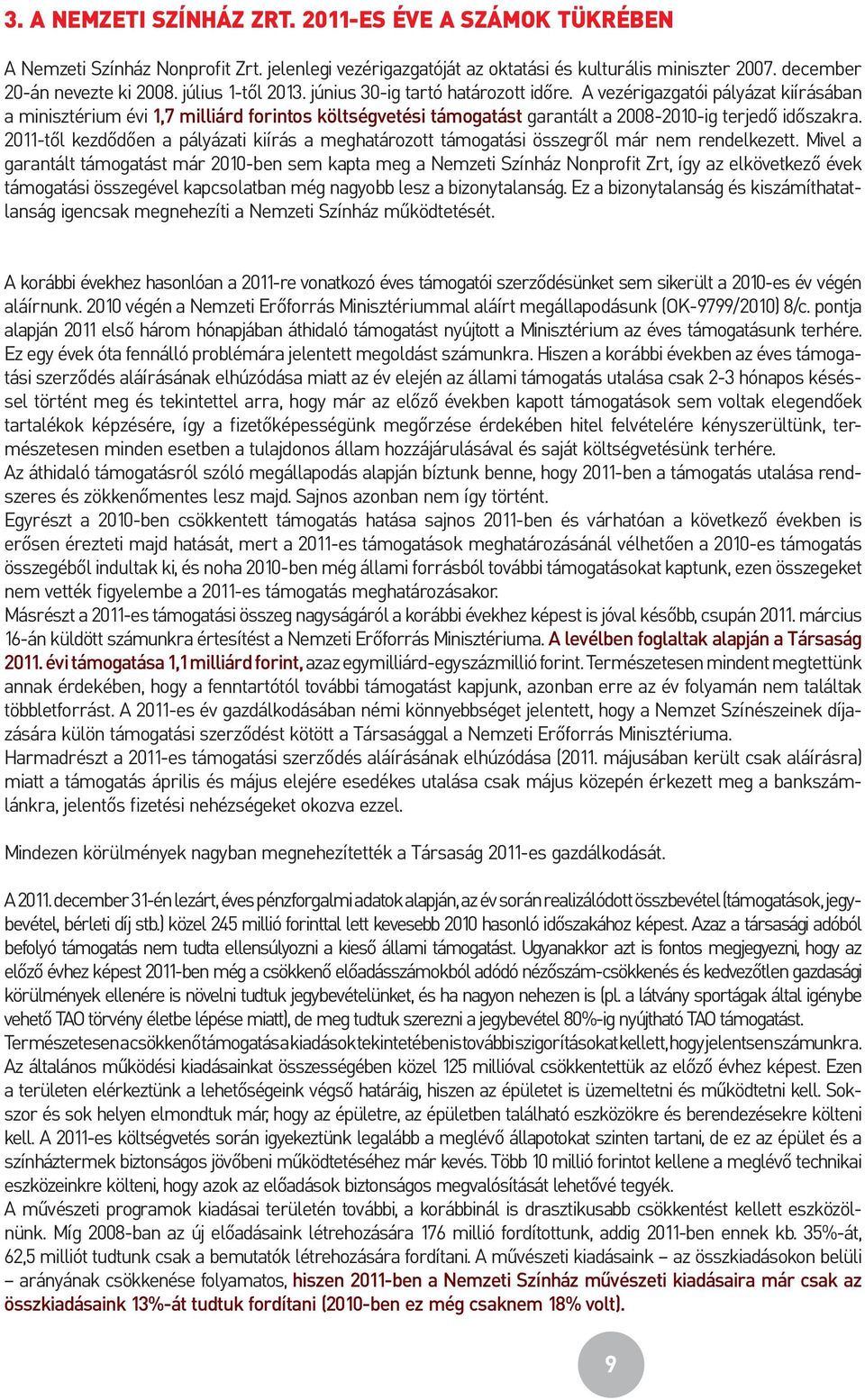 3. A NEMZETI SZÍNHÁZ ZRT. 2011-ES ÉVE A SZÁMOK TÜKRÉBEN

A Nemzeti Színház Nonprofit Zrt. jelenlegi vezérigazgatóját az oktatási és kulturális miniszter 2007. december 20-án nevezte ki 2008. július 1-től 2013. június 30-ig tartó határozott időre. A vezérigazgatói pályázat kiírásában a minisztérium évi 1,7 milliárd forintos költségvetési támogatást garantált a 2008-2010-ig terjedő időszakra. 2011-től kezdődően a pályázati kiírás a meghatározott támogatási összegről már nem rendelkezett. Mivel a garantált támogatást már 2010-ben sem kapta meg a Nemzeti Színház Nonprofit Zrt, így az elkövetkező évek támogatási összegével kapcsolatban még nagyobb lesz a bizonytalanság. Ez a bizonytalanság és kiszámíthatatlanság igencsak megnehezíti a Nemzeti Színház működtetését.

A korábbi évekhez hasonlóan a 2011-re vonatkozó éves támogatói szerződésünket sem sikerült a 2010-es év végén aláírnunk. 2010 végén a Nemzeti Erőforrás Minisztériummal aláírt megállapodásunk (OK-9799/2010) 8/c. pontja alapján 2011 első három hónapjában áthidaló támogatást nyújtott a Minisztérium az éves támogatásunk terhére. Ez egy évek óta fennálló problémára jelentett megoldást számunkra. Hiszen a korábbi években az éves támogatási szerződés aláírásának elhúzódása miatt az év elején az állami támogatás utalása csak 2-3 hónapos késéssel történt meg és tekintettel arra, hogy már az előző években kapott támogatások sem voltak elegendőek tartalékok képzésére, így a fizetőképességünk megőrzése érdekében hitel felvételére kényszerültünk, természetesen minden esetben a tulajdonos állam hozzájárulásával és saját költségvetésünk terhére.
Az áthidaló támogatásról szóló megállapodás alapján bíztunk benne, hogy 2011-ben a támogatás utalása rendszeres és zökkenőmentes lesz majd. Sajnos azonban nem így történt.
Egyrészt a 2010-ben csökkentett támogatás hatása sajnos 2011-ben és várhatóan a következő években is erősen érezteti majd hatását, mert a 2011-es támogatások meghatározásánál vélhetően a 2010-es támogatás összegéből indultak ki, és noha 2010-ben még állami forrásból további támogatásokat kaptunk, ezen összegeket nem vették figyelembe a 2011-es támogatás meghatározásakor.
Másrészt a 2011-es támogatási összeg nagyságáról a korábbi évekhez képest is jóval később, csupán 2011. március 16-án küldött számunkra értesítést a Nemzeti Erőforrás Minisztériuma. A levélben foglaltak alapján a Társaság 2011. évi támogatása 1,1 milliárd forint, azaz egymilliárd-egyszázmillió forint. Természetesen mindent megtettünk annak érdekében, hogy a fenntartótól további támogatást kapjunk, azonban erre az év folyamán nem találtak többletforrást. A 2011-es év gazdálkodásában némi könnyebbséget jelentett, hogy a Nemzet Színészeinek díjazására külön támogatási szerződést kötött a Társasággal a Nemzeti Erőforrás Minisztériuma.
Harmadrészt a 2011-es támogatási szerződés aláírásának elhúzódása (2011. májusában került csak aláírásra) miatt a támogatás április és május elejére esedékes utalása csak május közepén érkezett meg a bankszámlánkra, jelentős fizetési nehézségeket okozva ezzel.

Mindezen körülmények nagyban megnehezítették a Társaság 2011-es gazdálkodását.

A 2011. december 31-én lezárt, éves pénzforgalmi adatok alapján, az év során realizálódott összbevétel (támogatások, jegybevétel, bérleti díj stb.) közel 245 millió forinttal lett kevesebb 2010 hasonló időszakához képest. Azaz a társasági adóból befolyó támogatás nem tudta ellensúlyozni a kieső állami támogatást. Ugyanakkor azt is fontos megjegyezni, hogy az előző évhez képest 2011-ben még a csökkenő előadásszámokból adódó nézőszám-csökkenés és kedvezőtlen gazdasági körülmények ellenére is növelni tudtuk jegybevételünket, és ha nagyon nehezen is (pl. a látvány sportágak által igénybe vehető TAO törvény életbe lépése miatt), de meg tudtuk szerezni a jegybevétel 80%-ig nyújtható TAO támogatást.
Természetesen a csökkenő támogatás a kiadások tekintetében is további szigorításokat kellett, hogy jelentsen számunkra. Az általános működési kiadásainkat összességében közel 125 millióval csökkentettük az előző évhez képest. Ezen a területen elérkeztünk a lehetőségeink végső határáig, hiszen az épületet is üzemeltetni és működtetni kell. Sokszor és sok helyen elmondtuk már, hogy az épületre, az épületben található eszközökre és berendezésekre költeni kell. A 2011-es költségvetés során igyekeztünk legalább a meglévő állapotokat szinten tartani, de ez az épület és a színháztermek biztonságos jövőbeni működtetéséhez már kevés. Több 10 millió forintot kellene a meglévő technikai eszközeinkre költeni, hogy azok az előadások biztonságos megvalósítását lehetővé tegyék.
A művészeti programok kiadásai területén további, a korábbinál is drasztikusabb csökkentést kellett eszközölnünk. Míg 2008-ban az új előadásaink létrehozására 176 millió fordítottunk, addig 2011-ben ennek kb. 35%-át, 62,5 milliót tudtunk csak a bemutatók létrehozására fordítani. A művészeti kiadásaink – az összkiadásokon belüli – arányának csökkenése folyamatos, hiszen 2011-ben a Nemzeti Színház művészeti kiadásaira már csak az összkiadásaink 13%-át tudtuk fordítani (2010-ben ez még csaknem 18% volt).

9